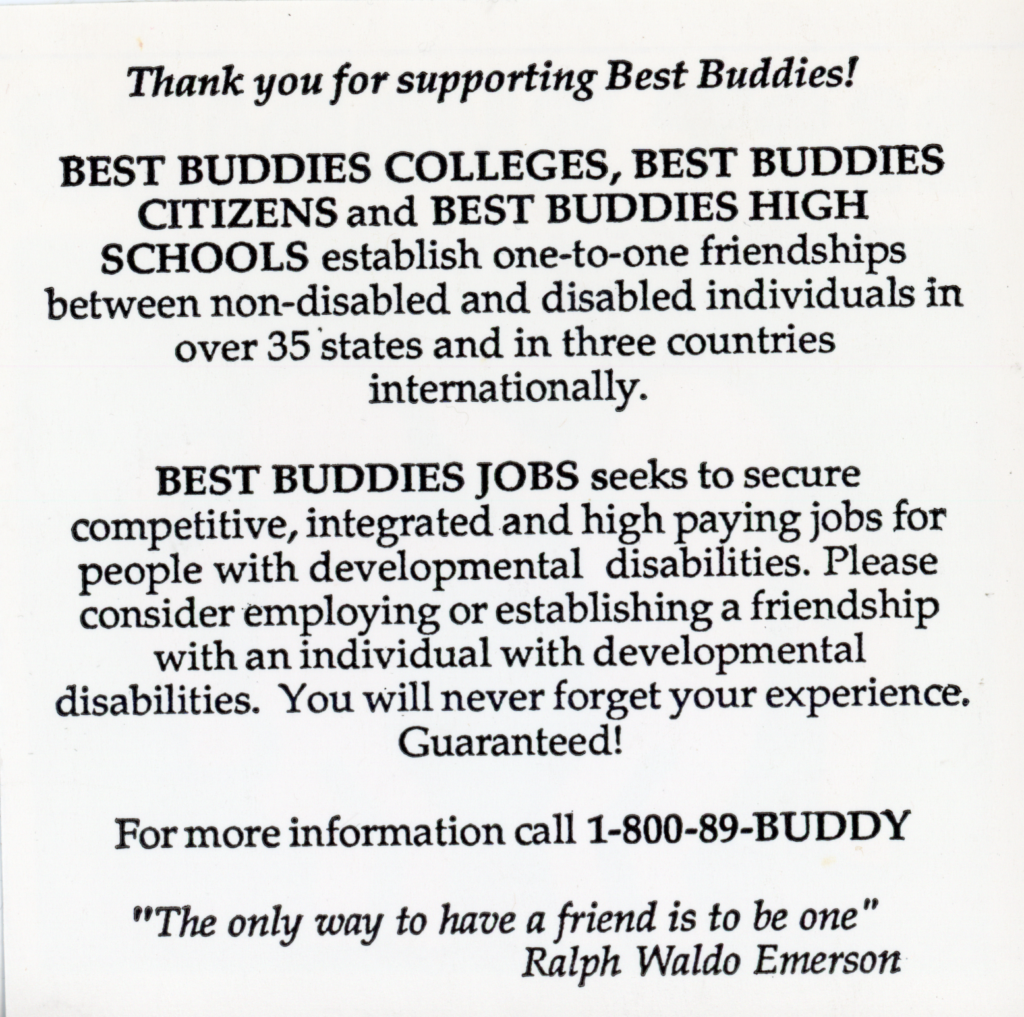 Thank you for supporting Best Buddies!

BEST BUDDIES COLLEGES, BEST BUDDIES CITIZENS and BEST BUDDIES HIGH SCHOOLS establish one-to-one friendships between non-disabled and disabled individuals in over 35 states and in three countries internationally.

BEST BUDDIES JOBS seeks to secure competitive, integrated and high paying jobs for people with developmental disabilities. Please consider employing or establishing a friendship with an individual with developmental disabilities. You will never forget your experience. Guaranteed!

For more information call 1-800-89-BUDDY

"The only way to have a friend is to be one"
Ralph Waldo Emerson